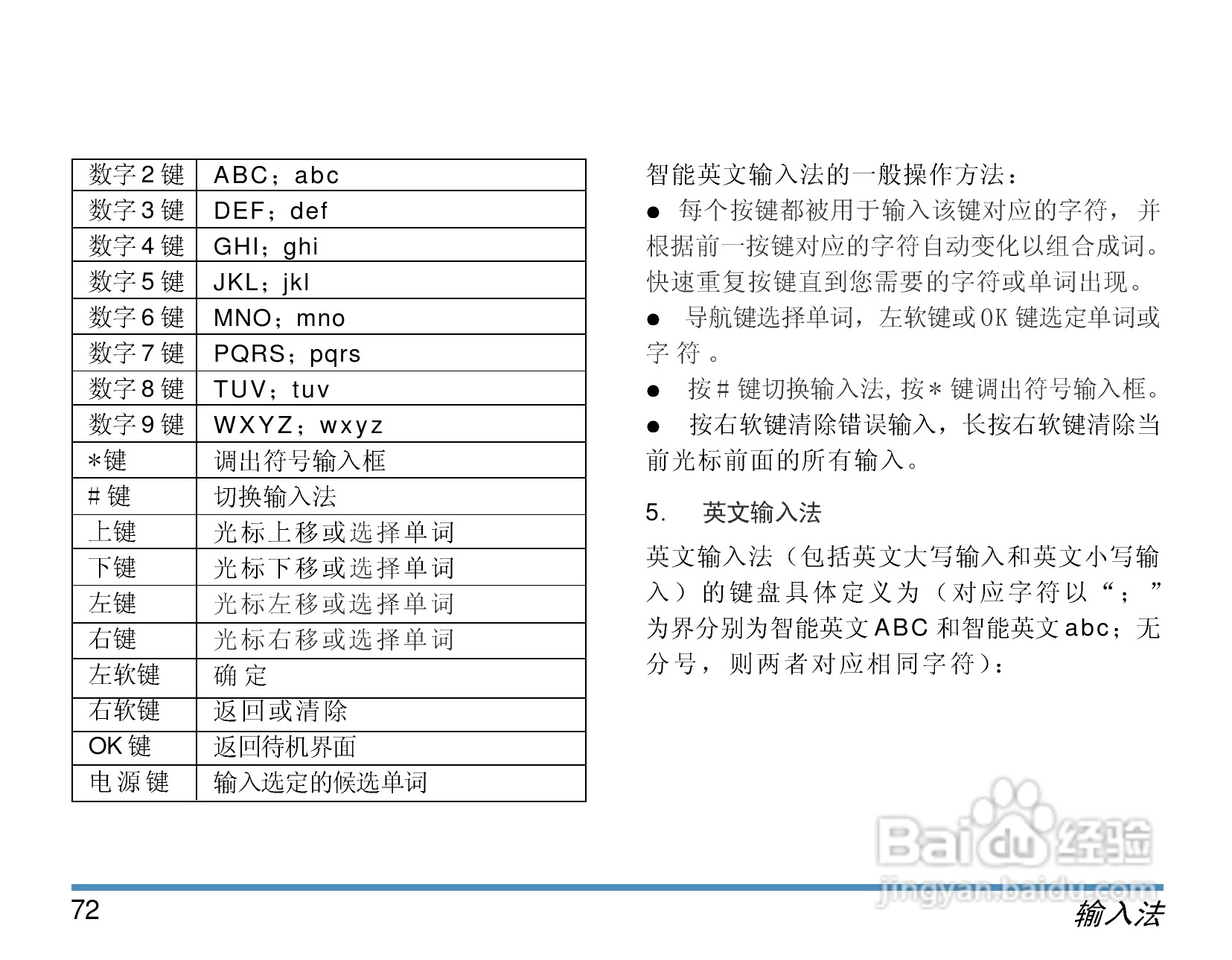 | 数字2键 | ABC；abc |
|---|---|
| 数字3键 | DEF；def |
| 数字4键 | GHI；ghi |
| 数字5键 | JKL；jkl |
| 数字6键 | MNO；mno |
| 数字7键 | PQRS；pqrs |
| 数字8键 | TUV；tuv |
| 数字9键 | WXYZ；wxyz |
| ＊键 | 调出符号输入框 |
| #键 | 切换输入法 |
| 上键 | 光标上移或选择单词 |
| 下键 | 光标下移或选择单词 |
| 左键 | 光标左移或选择单词 |
| 右键 | 光标右移或选择单词 |
| 左软键 | 确定 |
| 右软键 | 返回或清除 |
| OK键 | 返回待机界面 |
| 电源键 | 输入选定的候选单词 |

智能英文输入法的一般操作方法：

● 每个按键都被用于输入该键对应的字符，并根据前一按键对应的字符自动变化以组合成词。快速重复按键直到您需要的字符或单词出现。

● 导航键选择单词，左软键或OK键选定单词或字符。

● 按#键切换输入法,按＊键调出符号输入框。

● 按右软键清除错误输入，长按右软键清除当前光标前面的所有输入。

5. 英文输入法

英文输入法（包括英文大写输入和英文小写输入）的键盘具体定义为（对应字符以“；”为界分别为智能英文ABC和智能英文abc；无分号，则两者对应相同字符）：

Baidu经验
jingyan.baidu.com

72

输入法